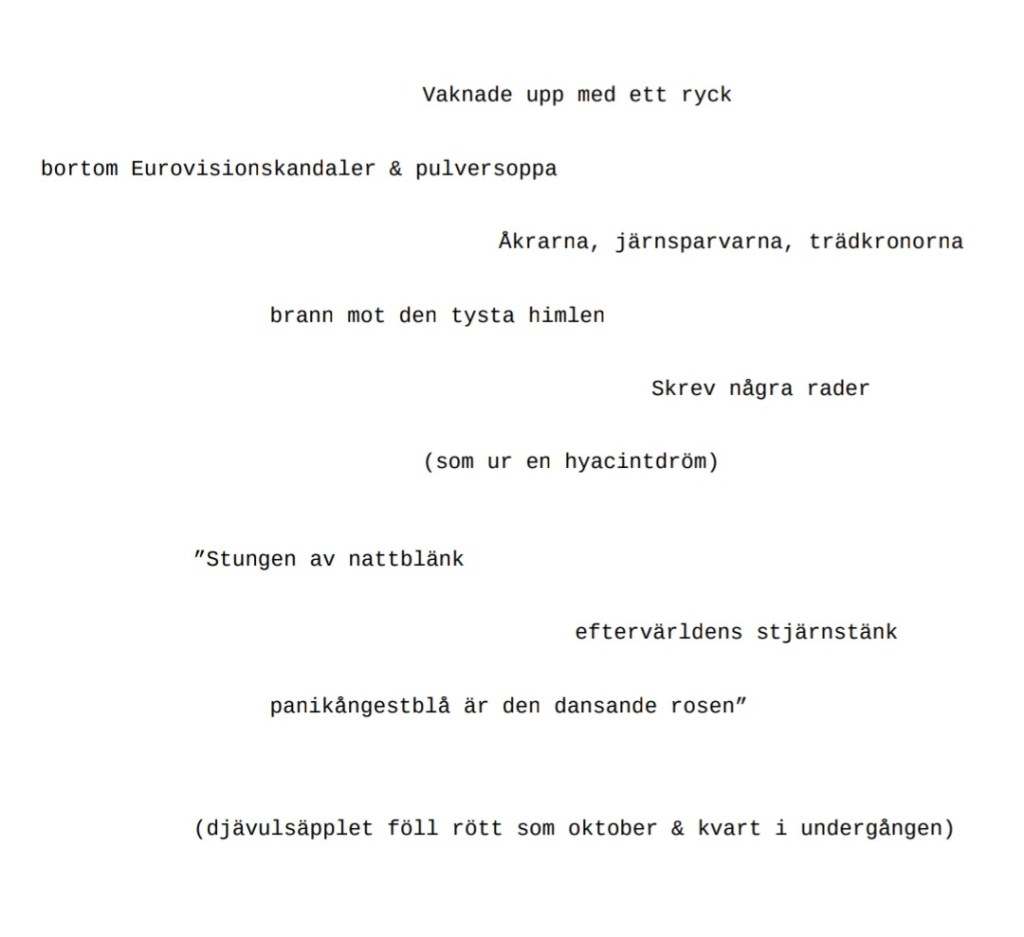 Vaknade upp med ett ryck

bortom Eurovisionskandaler & pulversoppa

Åkrarna, järnsparvarna, trädkronorna

brann mot den tysta himlen

Skrev några rader

(som ur en hyacintdröm)

”Stungen av nattblänk

eftervärldens stjärnstänk

panikångestblå är den dansande rosen”

(djävulsäpplet föll rött som oktober & kvart i undergången)